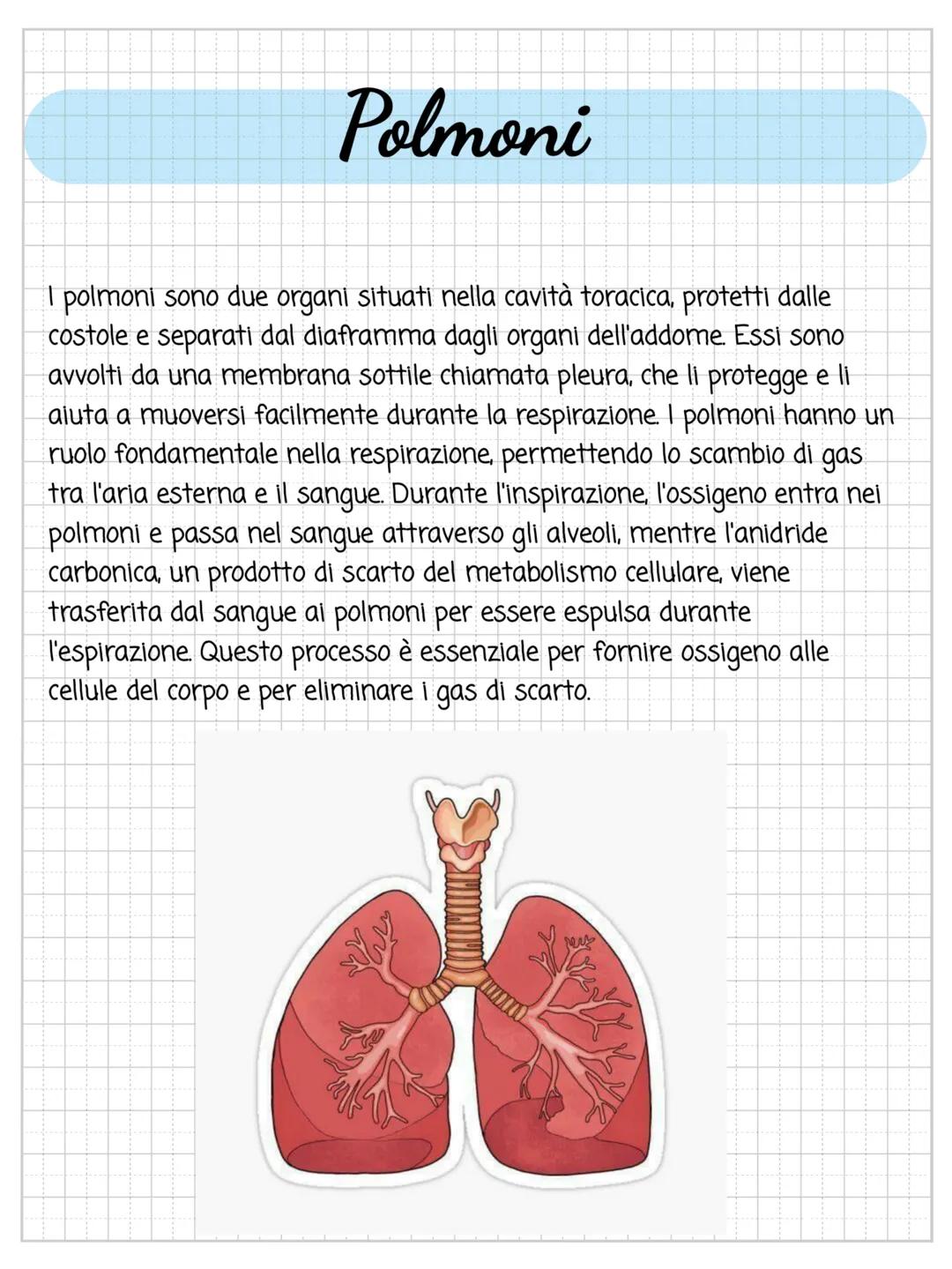 Polmoni

I polmoni sono due organi situati nella cavità toracica, protetti dalle costole e separati dal diaframma dagli organi dell'addome. Essi sono avvolti da una membrana sottile chiamata pleura, che li protegge e li aiuta a muoversi facilmente durante la respirazione. I polmoni hanno un ruolo fondamentale nella respirazione, permettendo lo scambio di gas tra l'aria esterna e il sangue. Durante l'inspirazione, l'ossigeno entra nei polmoni e passa nel sangue attraverso gli alveoli, mentre l'anidride carbonica, un prodotto di scarto del metabolismo cellulare, viene trasferita dal sangue ai polmoni per essere espulsa durante l'espirazione. Questo processo è essenziale per fornire ossigeno alle cellule del corpo e per eliminare i gas di scarto.